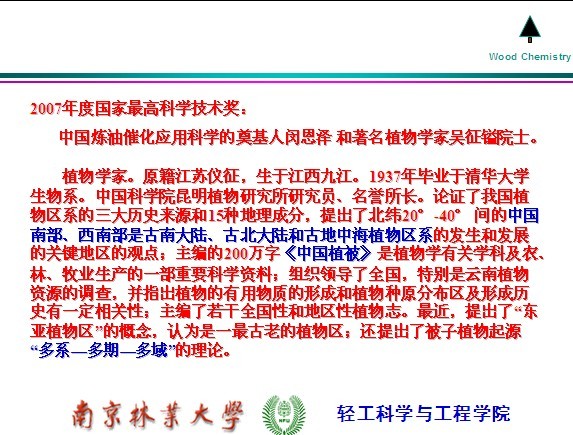 Wood Chemistry

2007年度国家最高科学技术奖：

中国炼油催化应用科学的奠基人闵恩泽 和著名植物学家吴征镒院士。

植物学家。原籍江苏仪征，生于江西九江。1937年毕业于清华大学生物系。中国科学院昆明植物研究所研究员、名誉所长。论证了我国植物区系的三大历史来源和15种地理成分，提出了北纬20°-40° 间的中国南部、西南部是古南大陆、古北大陆和古地中海植物区系的发生和发展的关键地区的观点；主编的200万字《中国植被》是植物学有关学科及农、林、牧业生产的一部重要科学资料；组织领导了全国，特别是云南植物资源的调查，并指出植物的有用物质的形成和植物种原分布区及形成历史有一定相关性；主编了若干全国性和地区性植物志。最近，提出了“东亚植物区”的概念，认为是一最古老的植物区；还提出了被子植物起源“多系—多期—多域”的理论。

南京林業大學 NFU 轻工科学与工程学院